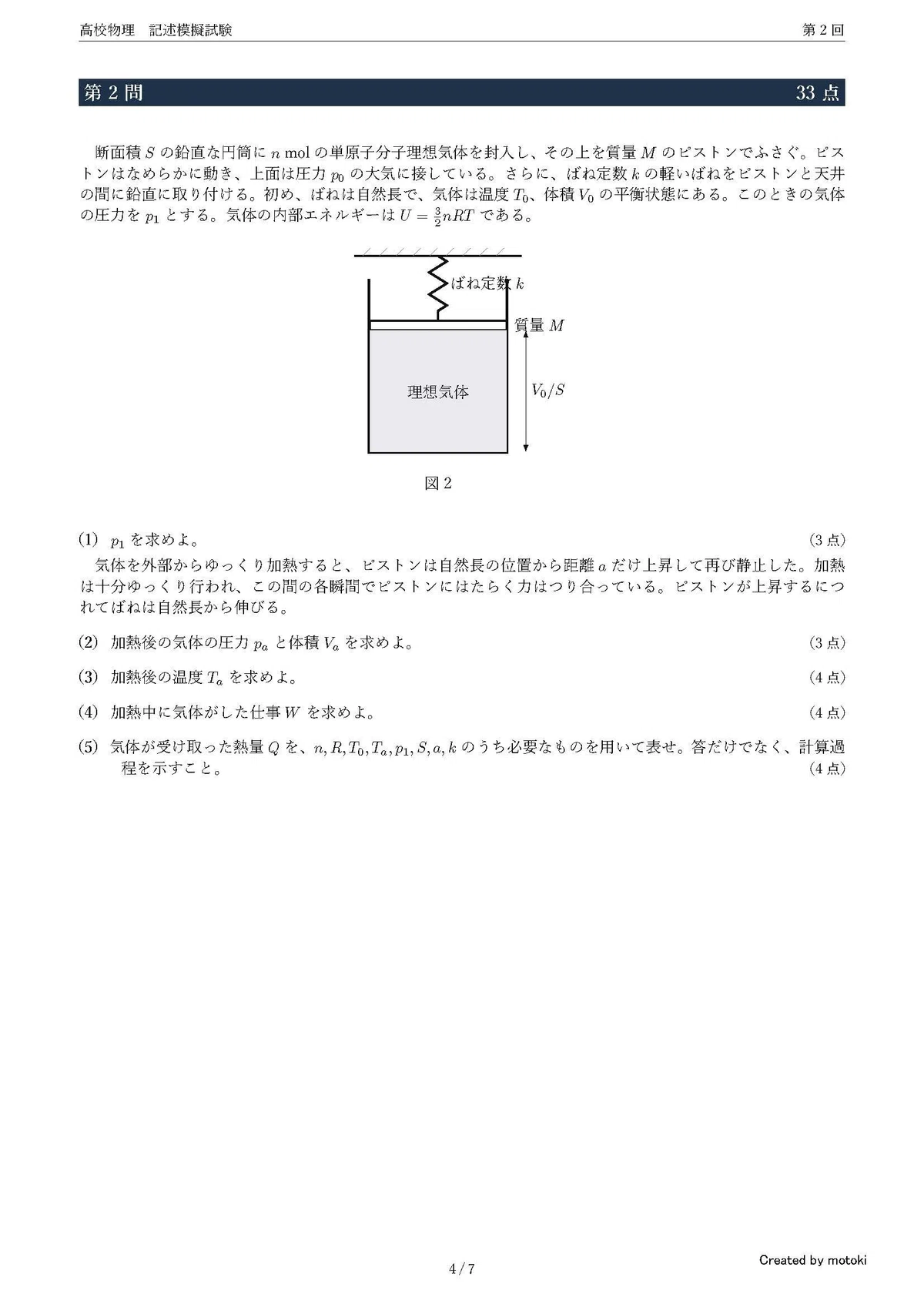 高校物理　記述模擬試験

第 2 回

第 2 問

33 点

断面積 $S$ の鉛直な円筒に $n$ mol の単原子分子理想気体を封入し、その上を質量 $M$ のピストンでふさぐ。ピストンはなめらかに動き、上面は圧力 $p_0$ の大気に接している。さらに、ばね定数 $k$ の軽いばねをピストンと天井の間に鉛直に取り付ける。初め、ばねは自然長で、気体は温度 $T_0$、体積 $V_0$ の平衡状態にある。このときの気体の圧力を $p_1$ とする。気体の内部エネルギーは $U = \frac{3}{2}nRT$ である。

ばね定数 $k$

質量 $M$

理想気体

$V_0/S$

図 2

(1)　$p_1$ を求めよ。　(3 点)

気体を外部からゆっくり加熱すると、ピストンは自然長の位置から距離 $a$ だけ上昇して再び静止した。加熱は十分ゆっくり行われ、この間の各瞬間でピストンにはたらく力はつり合っている。ピストンが上昇するにつれてばねは自然長から伸びる。

(2)　加熱後の気体の圧力 $p_a$ と体積 $V_a$ を求めよ。　(3 点)

(3)　加熱後の温度 $T_a$ を求めよ。　(4 点)

(4)　加熱中に気体がした仕事 $W$ を求めよ。　(4 点)

(5)　気体が受け取った熱量 $Q$ を、$n, R, T_0, T_a, p_1, S, a, k$ のうち必要なものを用いて表せ。答だけでなく、計算過程を示すこと。　(4 点)

4 / 7

Created by motoki